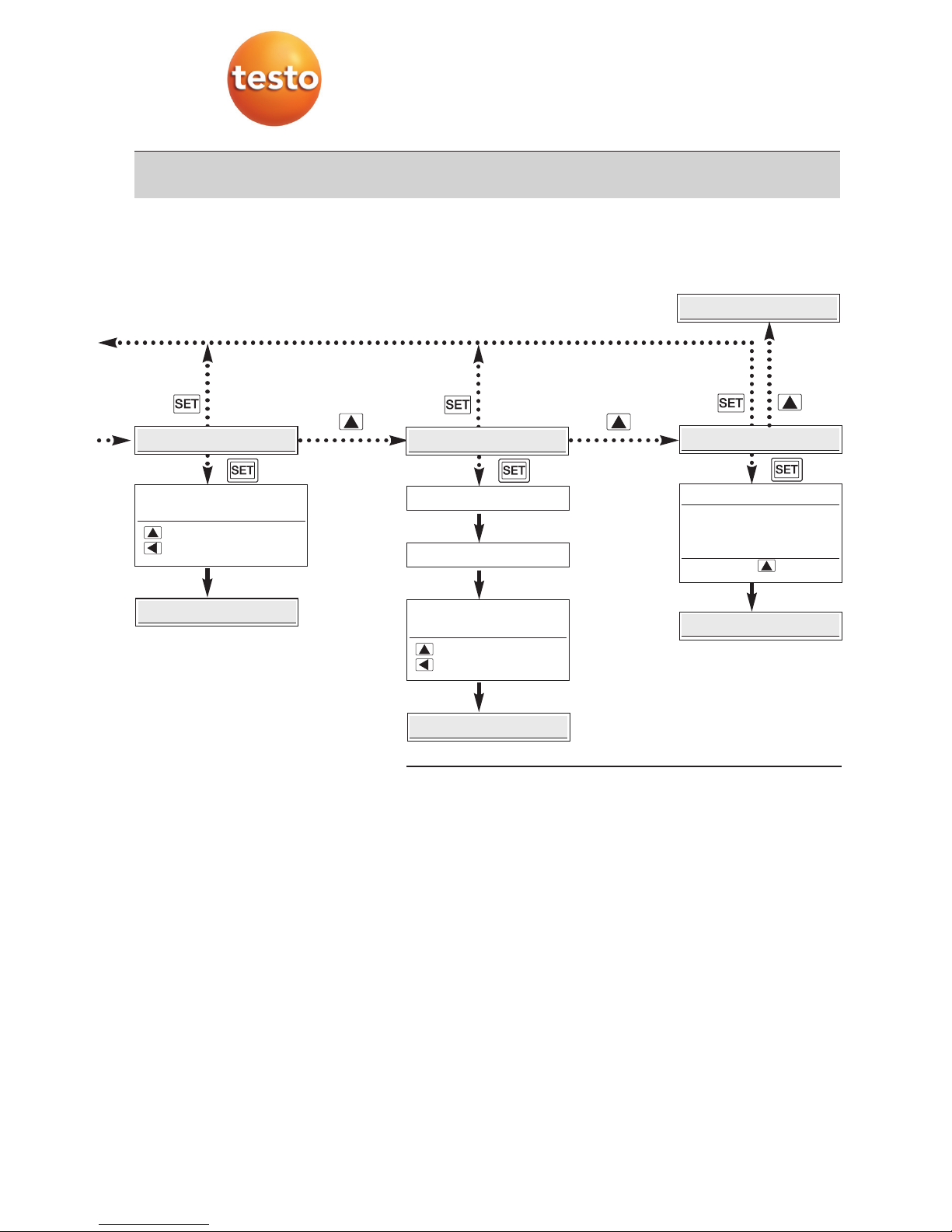 testo

SET

SET

SET

SET

SET

SET